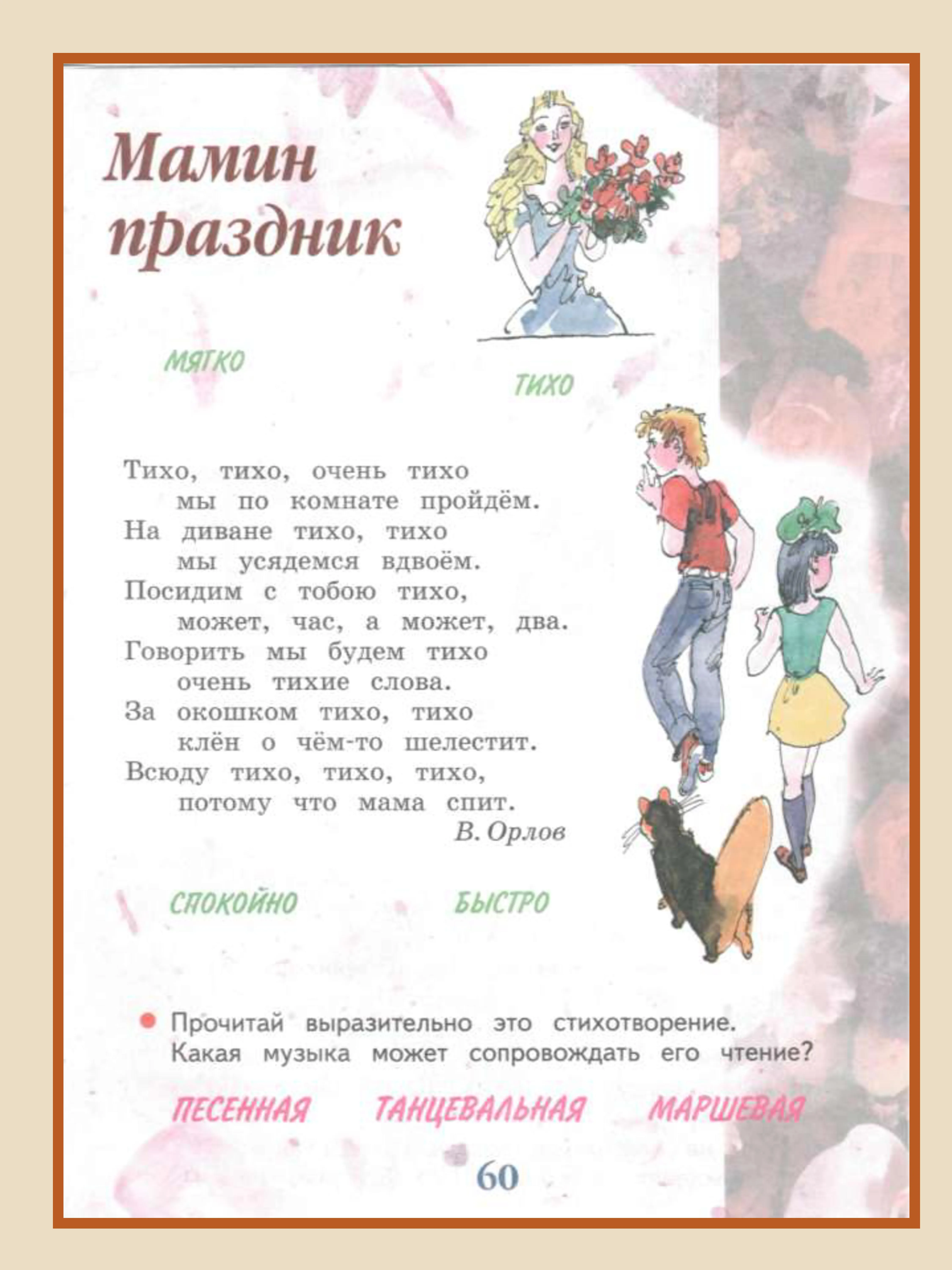 Мамин праздник

МЯГКО

ТИХО

Тихо, тихо, очень тихо
мы по комнате пройдём.
На диване тихо, тихо
мы усядемся вдвоём.
Посидим с тобою тихо,
может, час, а может, два.
Говорить мы будем тихо
очень тихие слова.
За окошком тихо, тихо
клён о чём-то шелестит.
Всюду тихо, тихо, тихо,
потому что мама спит.

В. Орлов

СПОКОЙНО

БЫСТРО

Прочитай выразительно это стихотворение. Какая музыка может сопровождать его чтение?

ПЕСЕННАЯ ТАНЦЕВАЛЬНАЯ МАРШЕВАЯ

60